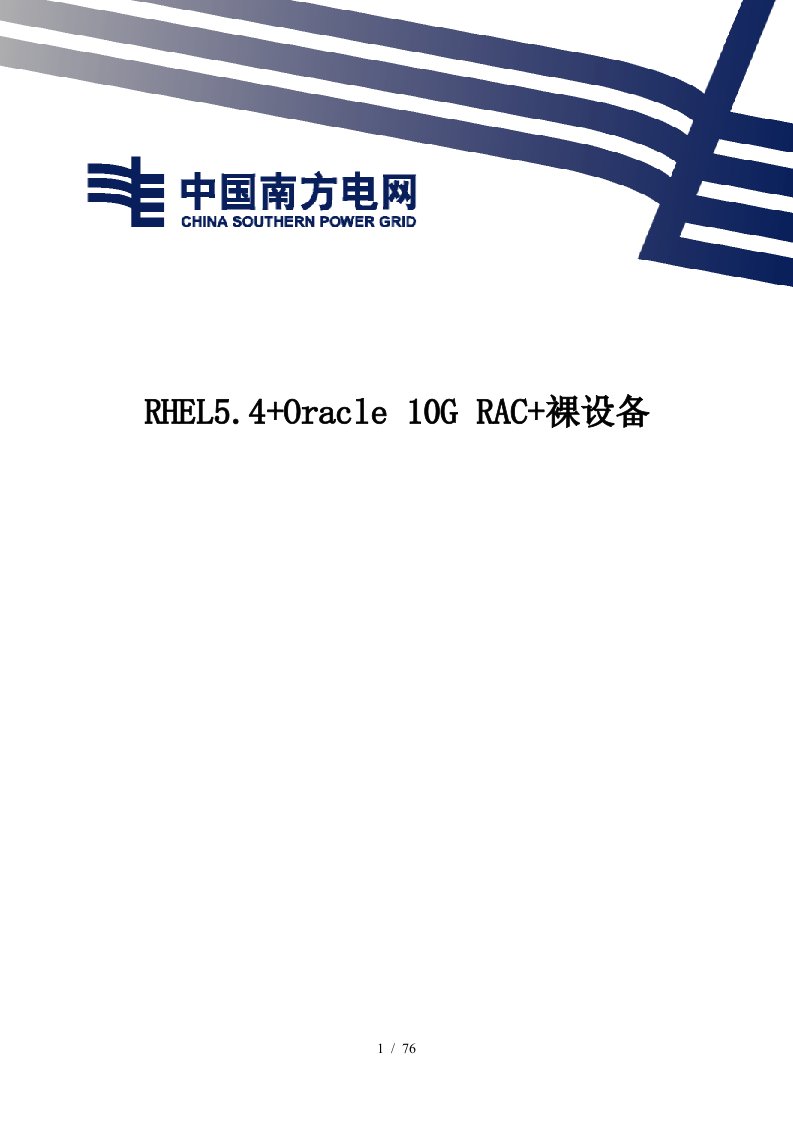 中国南方电网
CHINA SOUTHERN POWER GRID

RHEL5.4+Oracle 10G RAC+裸设备

1 / 76